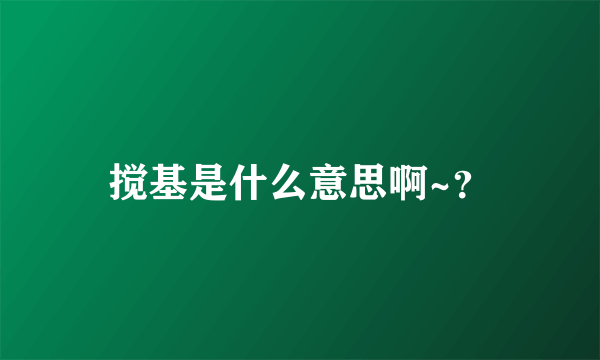 搅基是什么意思啊~?